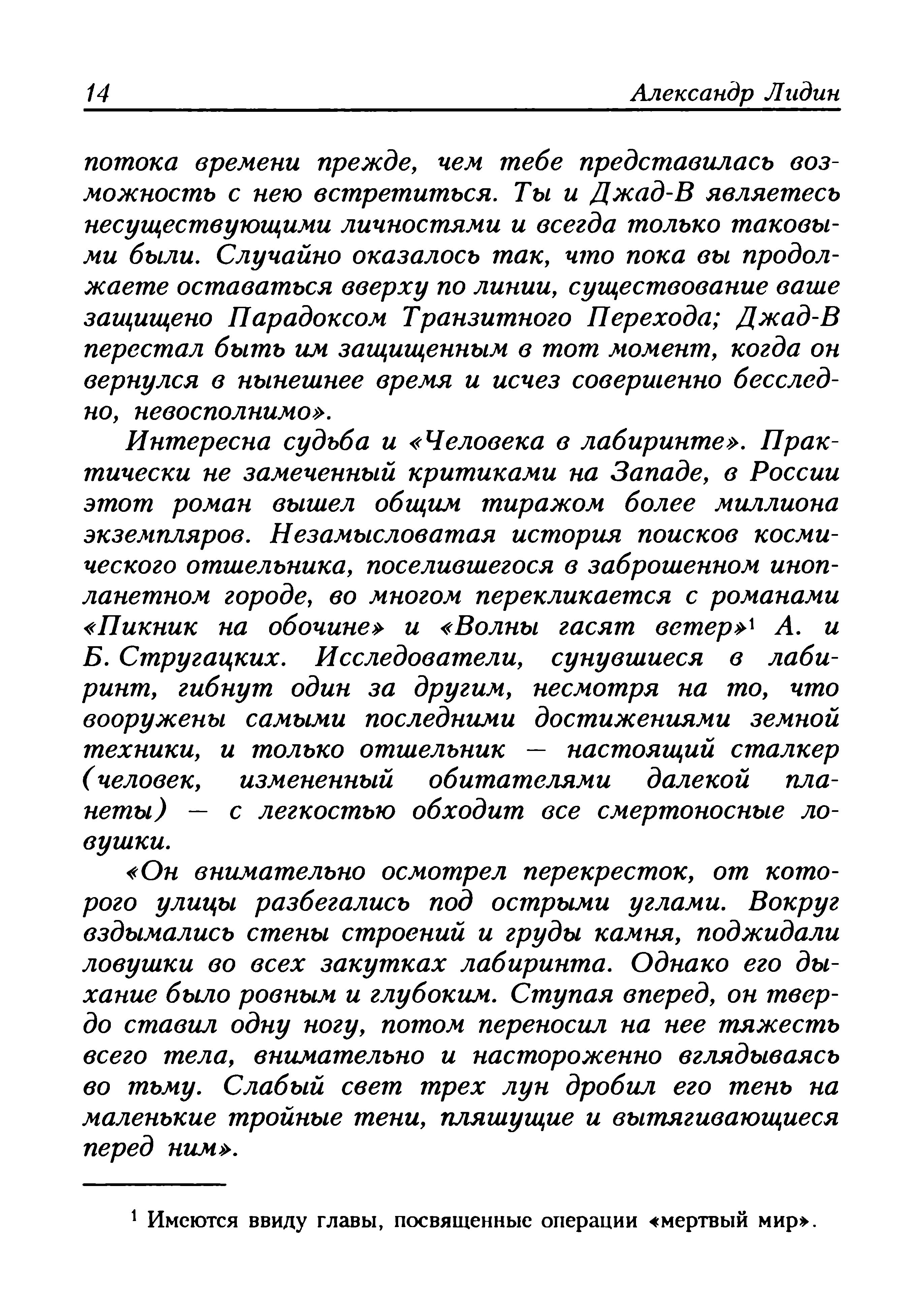 14 Александр Лидин

потока времени прежде, чем тебе представилась возможность с нею встретиться. Ты и Джад-В являетесь несуществующими личностями и всегда только таковыми были. Случайно оказалось так, что пока вы продолжаете оставаться вверху по линии, существование ваше защищено Парадоксом Транзитного Перехода; Джад-В перестал быть им защищенным в тот момент, когда он вернулся в нынешнее время и исчез совершенно бесследно, невосполнимо».

Интересна судьба и «Человека в лабиринте». Практически не замеченный критиками на Западе, в России этот роман вышел общим тиражом более миллиона экземпляров. Незамысловатая история поисков космического отшельника, поселившегося в заброшенном инопланетном городе, во многом перекликается с романами «Пикник на обочине» и «Волны гасят ветер»$^1$ А. и Б. Стругацких. Исследователи, сунувшиеся в лабиринт, гибнут один за другим, несмотря на то, что вооружены самыми последними достижениями земной техники, и только отшельник — настоящий сталкер (человек, измененный обитателями далекой планеты) — с легкостью обходит все смертоносные ловушки.

«Он внимательно осмотрел перекресток, от которого улицы разбегались под острыми углами. Вокруг вздымались стены строений и груды камня, поджидали ловушки во всех закутках лабиринта. Однако его дыхание было ровным и глубоким. Ступая вперед, он твердо ставил одну ногу, потом переносил на нее тяжесть всего тела, внимательно и настороженно вглядываясь во тьму. Слабый свет трех лун дробил его тень на маленькие тройные тени, пляшущие и вытягивающиеся перед ним».

$^1$ Имеются ввиду главы, посвященные операции «мертвый мир».